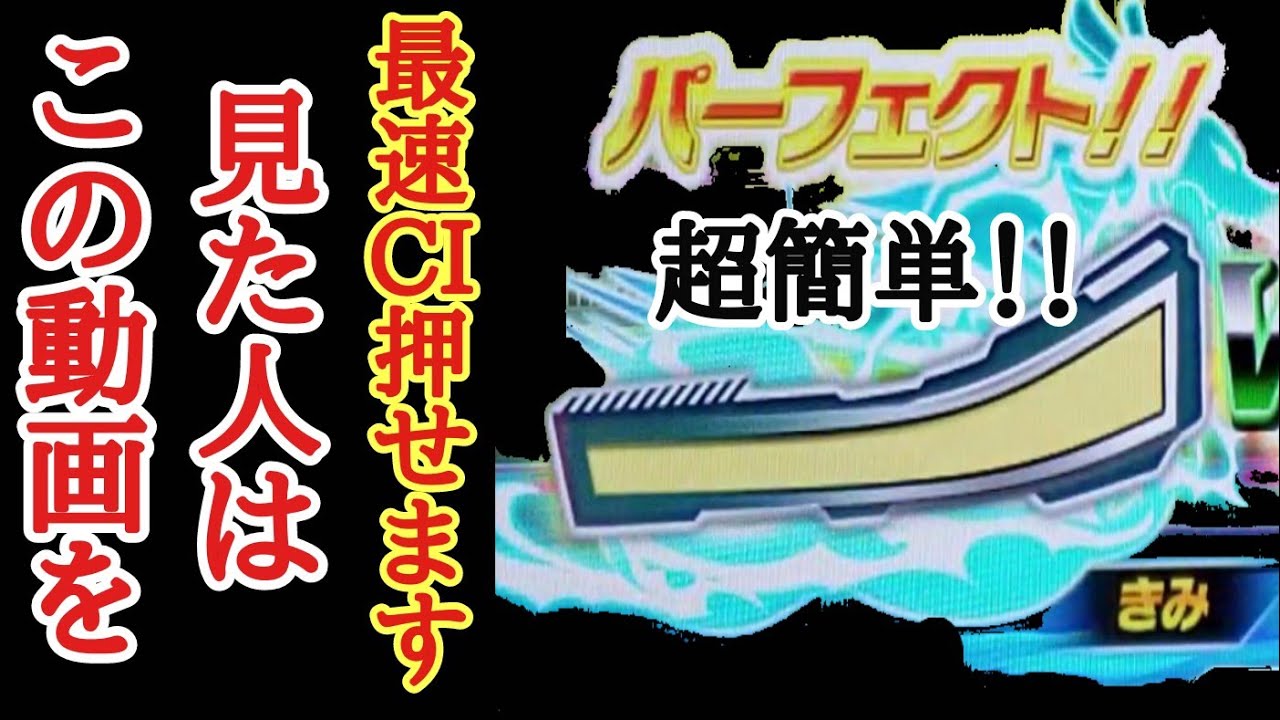 この動画を
見た人は
最速CI押せます
パーフェクト!!
超簡単!!
きみ